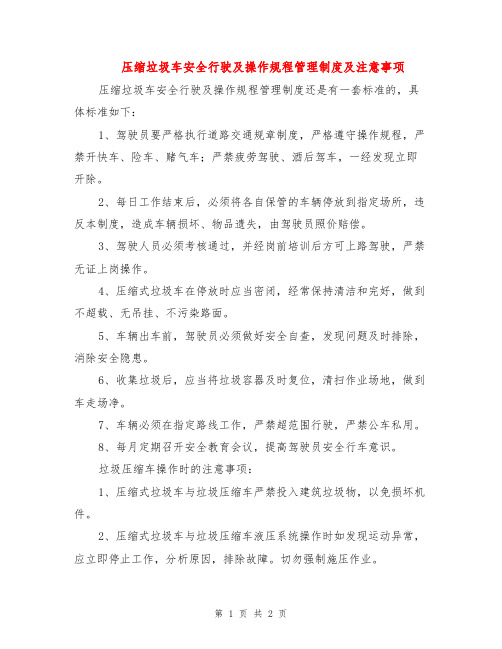 压缩垃圾车安全行驶及操作规程管理制度及注意事项

压缩垃圾车安全行驶及操作规程管理制度还是有一套标准的，具体标准如下：

1、驾驶员要严格执行道路交通规章制度，严格遵守操作规程，严禁开快车、险车、赌气车；严禁疲劳驾驶、酒后驾车，一经发现立即开除。

2、每日工作结束后，必须将各自保管的车辆停放到指定场所，违反本制度，造成车辆损坏、物品遗失，由驾驶员照价赔偿。

3、驾驶人员必须考核通过，并经岗前培训后方可上路驾驶，严禁无证上岗操作。

4、压缩式垃圾车在停放时应当密闭，经常保持清洁和完好，做到不超载、无吊挂、不污染路面。

5、车辆出车前，驾驶员必须做好安全自查，发现问题及时排除，消除安全隐患。

6、收集垃圾后，应当将垃圾容器及时复位，清扫作业场地，做到车走场净。

7、车辆必须在指定路线工作，严禁超范围行驶，严禁公车私用。

8、每月定期召开安全教育会议，提高驾驶员安全行车意识。

垃圾压缩车操作时的注意事项：

1、压缩式垃圾车与垃圾压缩车严禁投入建筑垃圾物，以免损坏机件。

2、压缩式垃圾车与垃圾压缩车液压系统操作时如发现运动异常，应立即停止工作，分析原因，排除故障。切勿强制施压作业。

第 1 页 共 2 页